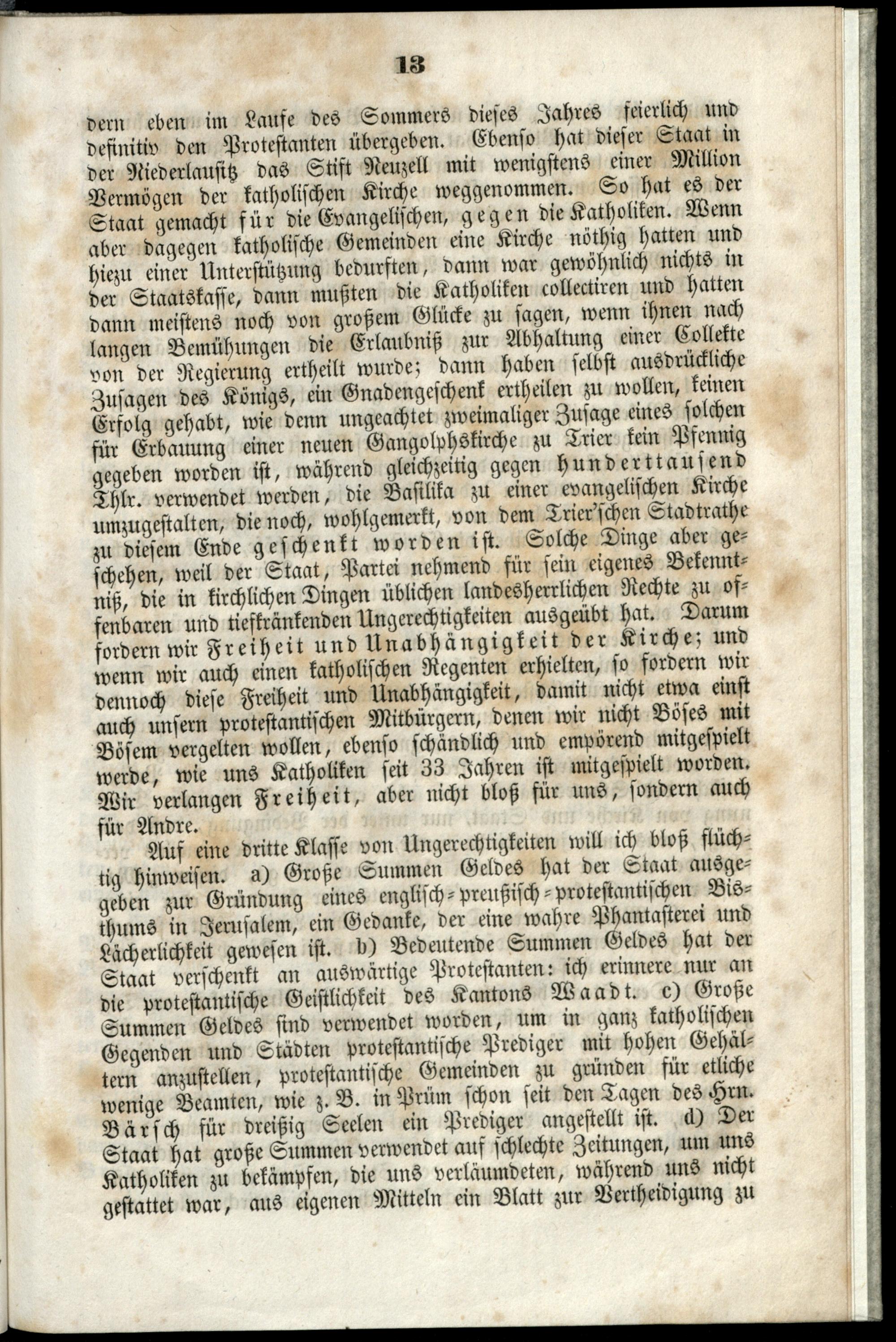 13

dern eben im Laufe des Sommers dieses Jahres feierlich und definitiv den Protestanten übergeben. Ebenso hat dieser Staat in der Niederlausitz das Stift Neuzell mit wenigstens einer Million Vermögen der katholischen Kirche weggenommen. So hat es der Staat gemacht für die Evangelischen, gegen die Katholiken. Wenn aber dagegen katholische Gemeinden eine Kirche nöthig hatten und hiezu einer Unterstützung bedurften, dann war gewöhnlich nichts in der Staatskasse, dann mußten die Katholiken collectiren und hatten dann meistens noch von großem Glücke zu sagen, wenn ihnen nach langen Bemühungen die Erlaubniß zur Abhaltung einer Collekte von der Regierung ertheilt wurde; dann haben selbst ausdrückliche Zusagen des Königs, ein Gnadengeschenk ertheilen zu wollen, keinen Erfolg gehabt, wie denn ungeachtet zweimaliger Zusage eines solchen für Erbauung einer neuen Gangolphskirche zu Trier kein Pfennig gegeben worden ist, während gleichzeitig gegen hunderttausend Thlr. verwendet werden, die Basilika zu einer evangelischen Kirche umzugestalten, die noch, wohlgemerkt, von dem Trier'schen Stadtrathe zu diesem Ende geschenkt worden ist. Solche Dinge aber geschehen, weil der Staat, Partei nehmend für sein eigenes Bekenntniß, die in kirchlichen Dingen üblichen landesherrlichen Rechte zu offenbaren und tiefkränkenden Ungerechtigkeiten ausgeübt hat. Darum fordern wir Freiheit und Unabhängigkeit der Kirche; und wenn wir auch einen katholischen Regenten erhielten, so fordern wir dennoch diese Freiheit und Unabhängigkeit, damit nicht etwa einst auch unsern protestantischen Mitbürgern, denen wir nicht Böses mit Bösem vergelten wollen, ebenso schändlich und empörend mitgespielt werde, wie uns Katholiken seit 33 Jahren ist mitgespielt worden. Wir verlangen Freiheit, aber nicht bloß für uns, sondern auch für Andre.

Auf eine dritte Klasse von Ungerechtigkeiten will ich bloß flüchtig hinweisen. a) Große Summen Geldes hat der Staat ausgegeben zur Gründung eines englisch-preußisch-protestantischen Bisthums in Jerusalem, ein Gedanke, der eine wahre Phantasterei und Lächerlichkeit gewesen ist. b) Bedeutende Summen Geldes hat der Staat verschenkt an auswärtige Protestanten: ich erinnere nur an die protestantische Geistlichkeit des Kantons Waadt. c) Große Summen Geldes sind verwendet worden, um in ganz katholischen Gegenden und Städten protestantische Prediger mit hohen Gehältern anzustellen, protestantische Gemeinden zu gründen für etliche wenige Beamten, wie z. B. in Prüm schon seit den Tagen des Hrn. Bärsch für dreißig Seelen ein Prediger angestellt ist. d) Der Staat hat große Summen verwendet auf schlechte Zeitungen, um uns Katholiken zu bekämpfen, die uns verläumdeten, während uns nicht gestattet war, aus eigenen Mitteln ein Blatt zur Vertheidigung zu